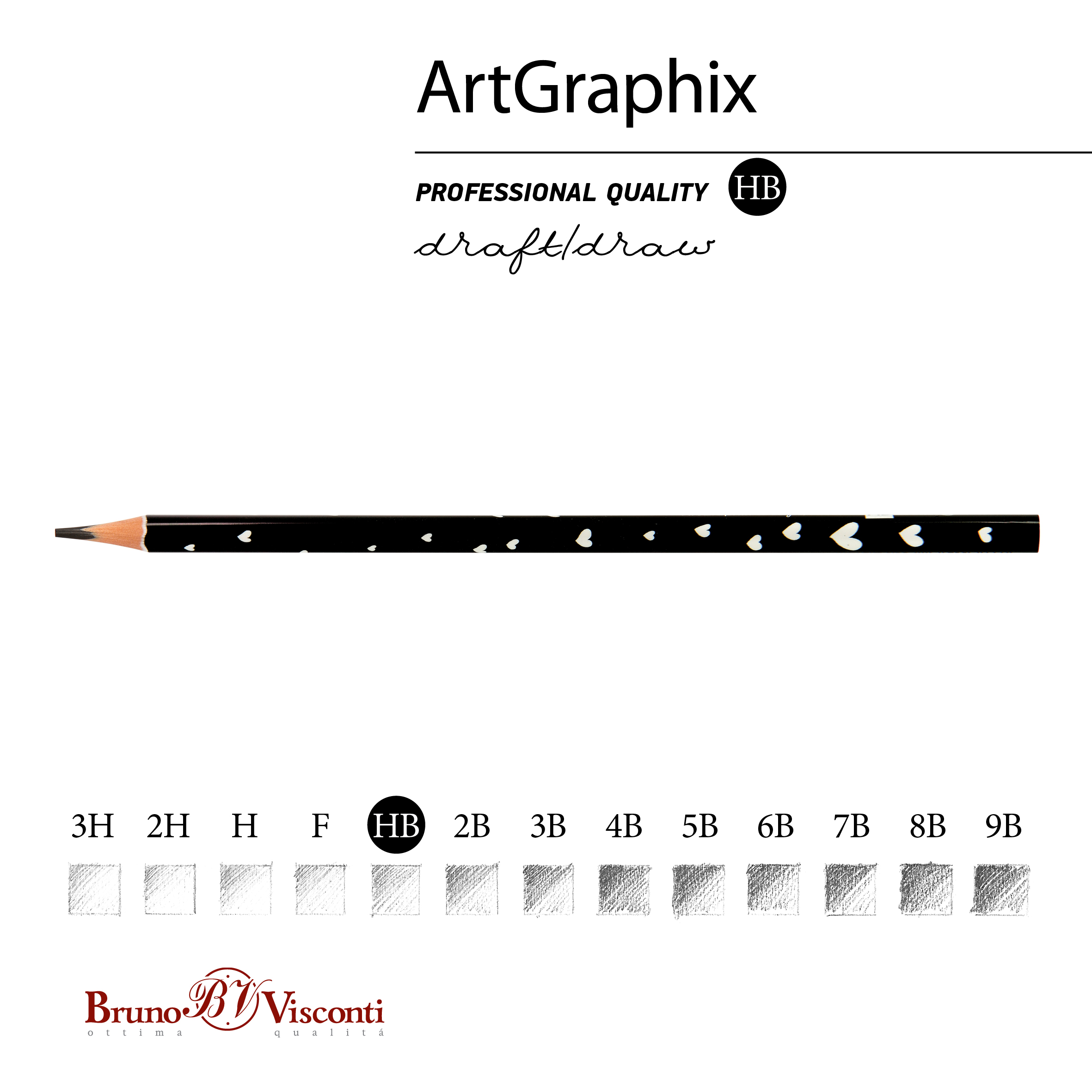 ArtGraphix

PROFESSIONAL QUALITY HB

draft/draw

3H 2H H F HB 2B 3B 4B 5B 6B 7B 8B 9B

Bruno BV Visconti
ottima qualitá